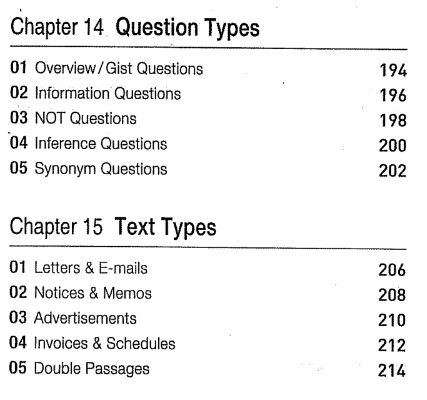 Chapter 14 Question Types

01 Overview/Gist Questions 194
02 Information Questions 196
03 NOT Questions 198
04 Inference Questions 200
05 Synonym Questions 202

Chapter 15 Text Types

01 Letters & E-mails 206
02 Notices & Memos 208
03 Advertisements 210
04 Invoices & Schedules 212
05 Double Passages 214